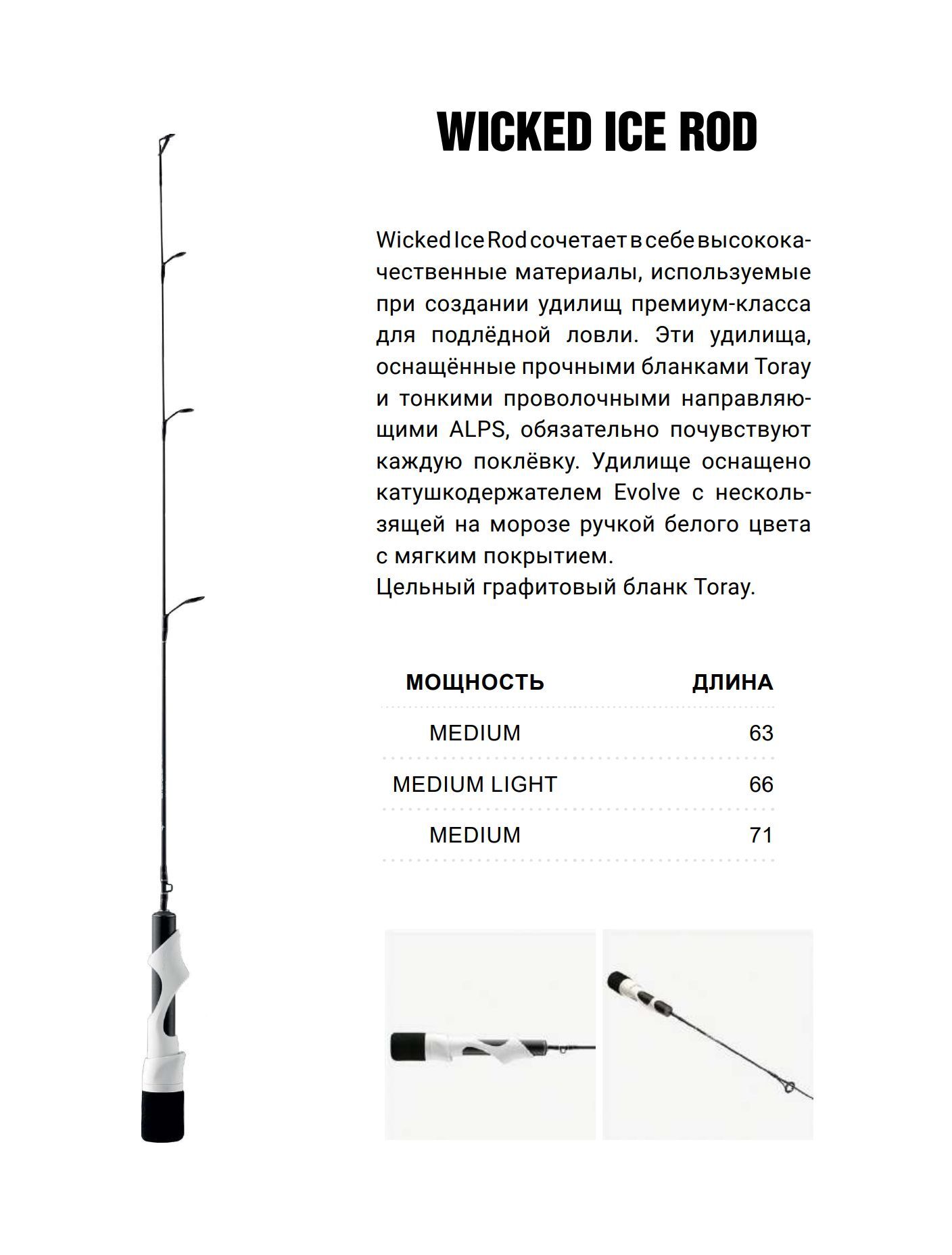 WICKED ICE ROD

Wicked Ice Rod сочетает в себе высококачественные материалы, используемые при создании удилищ премиум-класса для подлёдной ловли. Эти удилища, оснащённые прочными бланками Toray и тонкими проволочными направляющими ALPS, обязательно почувствуют каждую поклёвку. Удилище оснащено катушкодержателем Evolve с нескользящей на морозе ручкой белого цвета с мягким покрытием.
Цельный графитовый бланк Toray.

| МОЩНОСТЬ | ДЛИНА |
|---|---|
| MEDIUM | 63 |
| MEDIUM LIGHT | 66 |
| MEDIUM | 71 |